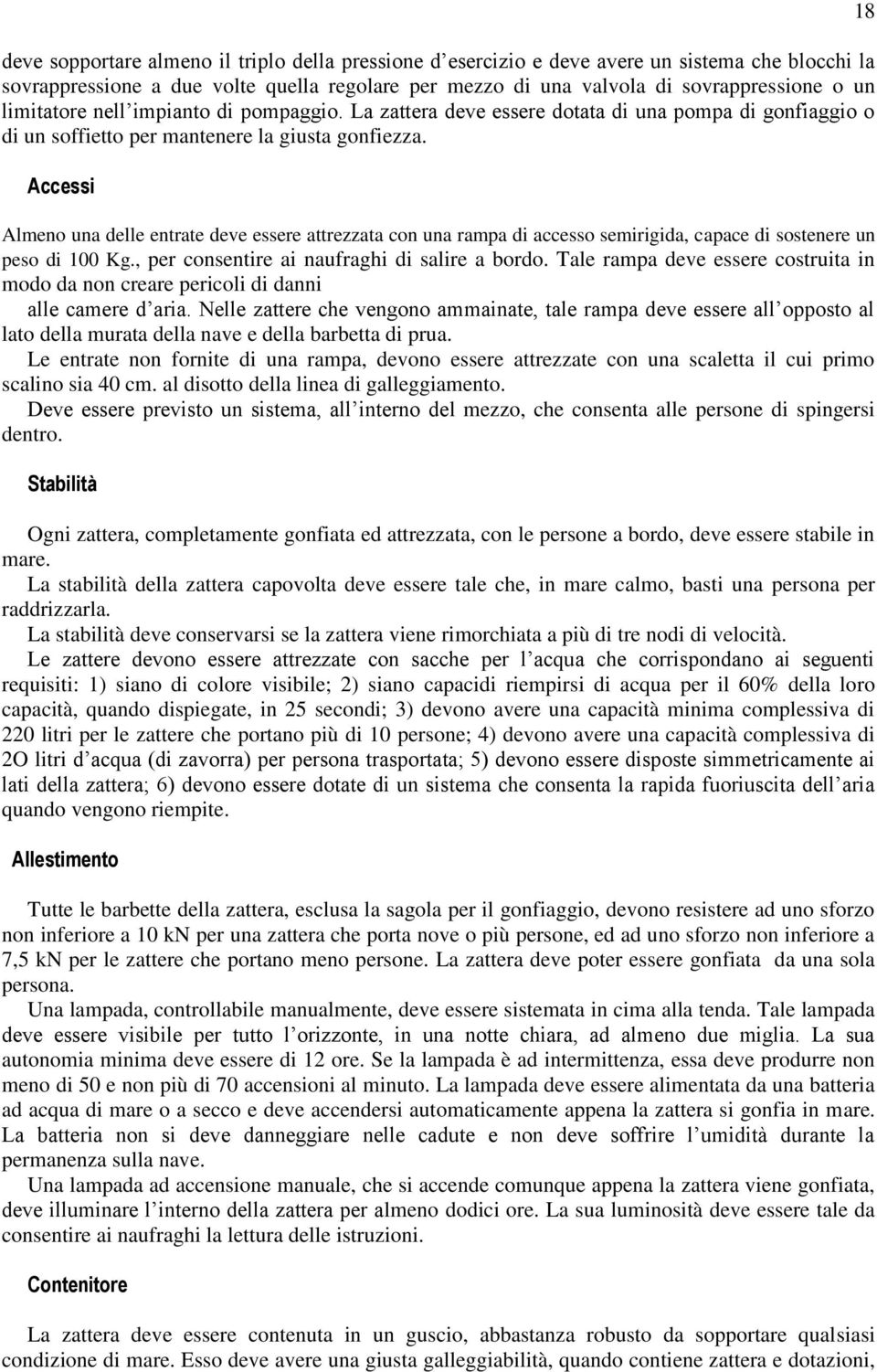 18

deve sopportare almeno il triplo della pressione d'esercizio e deve avere un sistema che blocchi la sovrappressione a due volte quella regolare per mezzo di una valvola di sovrappressione o un limitatore nell'impianto di pompaggio. La zattera deve essere dotata di una pompa di gonfiaggio o di un soffietto per mantenere la giusta gonfiezza.

Accessi

Almeno una delle entrate deve essere attrezzata con una rampa di accesso semirigida, capace di sostenere un peso di 100 Kg., per consentire ai naufraghi di salire a bordo. Tale rampa deve essere costruita in modo da non creare pericoli di danni alle camere d'aria. Nelle zattere che vengono ammainate, tale rampa deve essere all'opposto al lato della murata della nave e della barbetta di prua.
Le entrate non fornite di una rampa, devono essere attrezzate con una scaletta il cui primo scalino sia 40 cm. al disotto della linea di galleggiamento.
Deve essere previsto un sistema, all'interno del mezzo, che consenta alle persone di spingersi dentro.

Stabilità

Ogni zattera, completamente gonfiata ed attrezzata, con le persone a bordo, deve essere stabile in mare.
La stabilità della zattera capovolta deve essere tale che, in mare calmo, basti una persona per raddrizzarla.
La stabilità deve conservarsi se la zattera viene rimorchiata a più di tre nodi di velocità.
Le zattere devono essere attrezzate con sacche per l'acqua che corrispondano ai seguenti requisiti: 1) siano di colore visibile; 2) siano capacidi riempirsi di acqua per il 60% della loro capacità, quando dispiegate, in 25 secondi; 3) devono avere una capacità minima complessiva di 220 litri per le zattere che portano più di 10 persone; 4) devono avere una capacità complessiva di 2O litri d'acqua (di zavorra) per persona trasportata; 5) devono essere disposte simmetricamente ai lati della zattera; 6) devono essere dotate di un sistema che consenta la rapida fuoriuscita dell'aria quando vengono riempite.

Allestimento

Tutte le barbette della zattera, esclusa la sagola per il gonfiaggio, devono resistere ad uno sforzo non inferiore a 10 kN per una zattera che porta nove o più persone, ed ad uno sforzo non inferiore a 7,5 kN per le zattere che portano meno persone. La zattera deve poter essere gonfiata da una sola persona.
Una lampada, controllabile manualmente, deve essere sistemata in cima alla tenda. Tale lampada deve essere visibile per tutto l'orizzonte, in una notte chiara, ad almeno due miglia. La sua autonomia minima deve essere di 12 ore. Se la lampada è ad intermittenza, essa deve produrre non meno di 50 e non più di 70 accensioni al minuto. La lampada deve essere alimentata da una batteria ad acqua di mare o a secco e deve accendersi automaticamente appena la zattera si gonfia in mare. La batteria non si deve danneggiare nelle cadute e non deve soffrire l'umidità durante la permanenza sulla nave.
Una lampada ad accensione manuale, che si accende comunque appena la zattera viene gonfiata, deve illuminare l'interno della zattera per almeno dodici ore. La sua luminosità deve essere tale da consentire ai naufraghi la lettura delle istruzioni.

Contenitore

La zattera deve essere contenuta in un guscio, abbastanza robusto da sopportare qualsiasi condizione di mare. Esso deve avere una giusta galleggiabilità, quando contiene zattera e dotazioni,